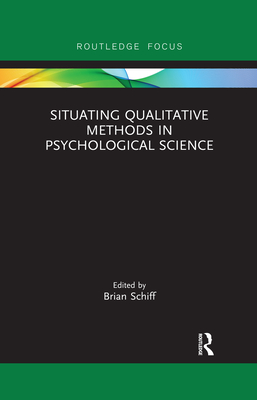 ROUTLEDGE FOCUS

SITUATING QUALITATIVE METHODS IN PSYCHOLOGICAL SCIENCE

Edited by
Brian Schiff

ROUTLEDGE